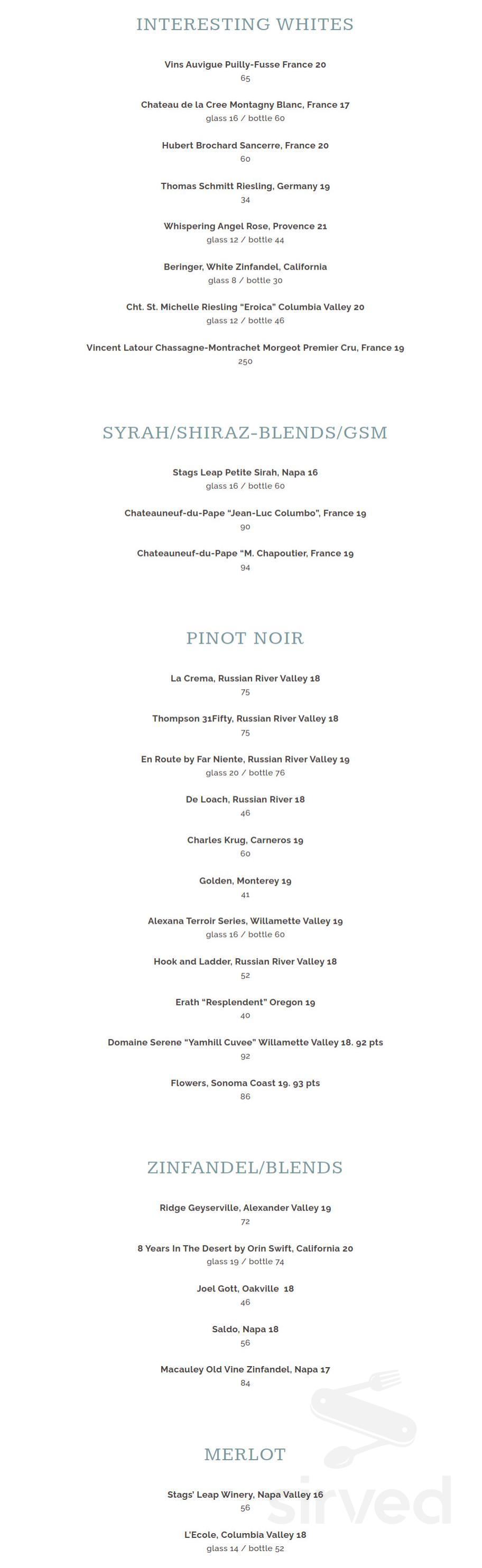 INTERESTING WHITES

Vins Auvigue Puilly-Fusse France 20
65

Chateau de la Cree Montagny Blanc, France 17
glass 16 / bottle 60

Hubert Brochard Sancerre, France 20
60

Thomas Schmitt Riesling, Germany 19
34

Whispering Angel Rose, Provence 21
glass 12 / bottle 44

Beringer, White Zinfandel, California
glass 8 / bottle 30

Cht. St. Michelle Riesling "Eroica" Columbia Valley 20
glass 12 / bottle 46

Vincent Latour Chassagne-Montrachet Morgeot Premier Cru, France 19
250

SYRAH/SHIRAZ-BLENDS/GSM

Stags Leap Petite Sirah, Napa 16
glass 16 / bottle 60

Chateauneuf-du-Pape "Jean-Luc Columbo", France 19
90

Chateauneuf-du-Pape "M. Chapoutier, France 19
94

PINOT NOIR

La Crema, Russian River Valley 18
75

Thompson 31Fifty, Russian River Valley 18
75

En Route by Far Niente, Russian River Valley 19
glass 20 / bottle 76

De Loach, Russian River 18
46

Charles Krug, Carneros 19
60

Golden, Monterey 19
41

Alexana Terroir Series, Willamette Valley 19
glass 16 / bottle 60

Hook and Ladder, Russian River Valley 18
52

Erath "Resplendent" Oregon 19
40

Domaine Serene "Yamhill Cuvee" Willamette Valley 18. 92 pts
92

Flowers, Sonoma Coast 19. 93 pts
86

ZINFANDEL/BLENDS

Ridge Geyserville, Alexander Valley 19
72

8 Years In The Desert by Orin Swift, California 20
glass 19 / bottle 74

Joel Gott, Oakville 18
46

Saldo, Napa 18
56

Macauley Old Vine Zinfandel, Napa 17
84

MERLOT

Stags' Leap Winery, Napa Valley 16
56

L'Ecole, Columbia Valley 18
glass 14 / bottle 52

sirved